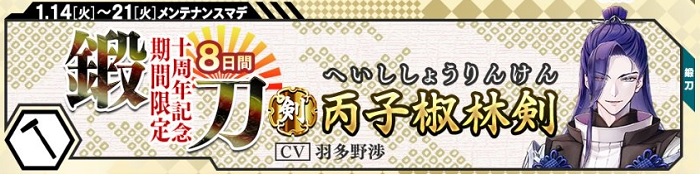 1.14[火]～21[火]メンテナンスマデ

鍛刀

十周年記念
期間限定

8日間

剣

へいししょうりんけん
丙子椒林剣

CV 羽多野渉

鍛刀